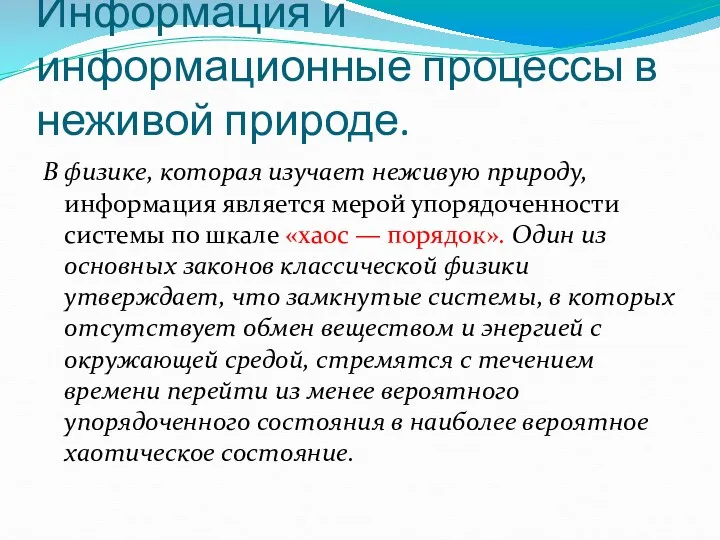 Информация и информационные процессы в неживой природе.

В физике, которая изучает неживую природу, информация является мерой упорядоченности системы по шкале «хаос — порядок». Один из основных законов классической физики утверждает, что замкнутые системы, в которых отсутствует обмен веществом и энергией с окружающей средой, стремятся с течением времени перейти из менее вероятного упорядоченного состояния в наиболее вероятное хаотическое состояние.